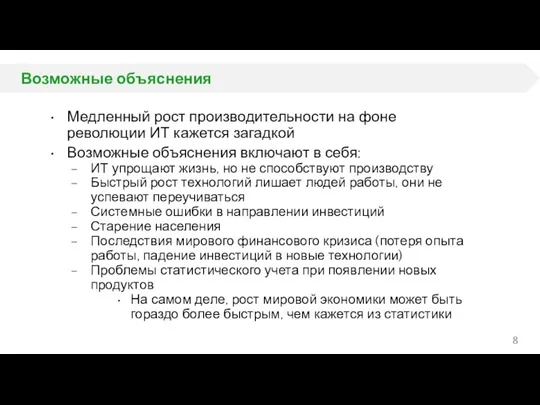 Возможные объяснения

• Медленный рост производительности на фоне революции ИТ кажется загадкой
• Возможные объяснения включают в себя:
– ИТ упрощают жизнь, но не способствуют производству
– Быстрый рост технологий лишает людей работы, они не успевают переучиваться
– Системные ошибки в направлении инвестиций
– Старение населения
– Последствия мирового финансового кризиса (потеря опыта работы, падение инвестиций в новые технологии)
– Проблемы статистического учета при появлении новых продуктов
• На самом деле, рост мировой экономики может быть гораздо более быстрым, чем кажется из статистики

8